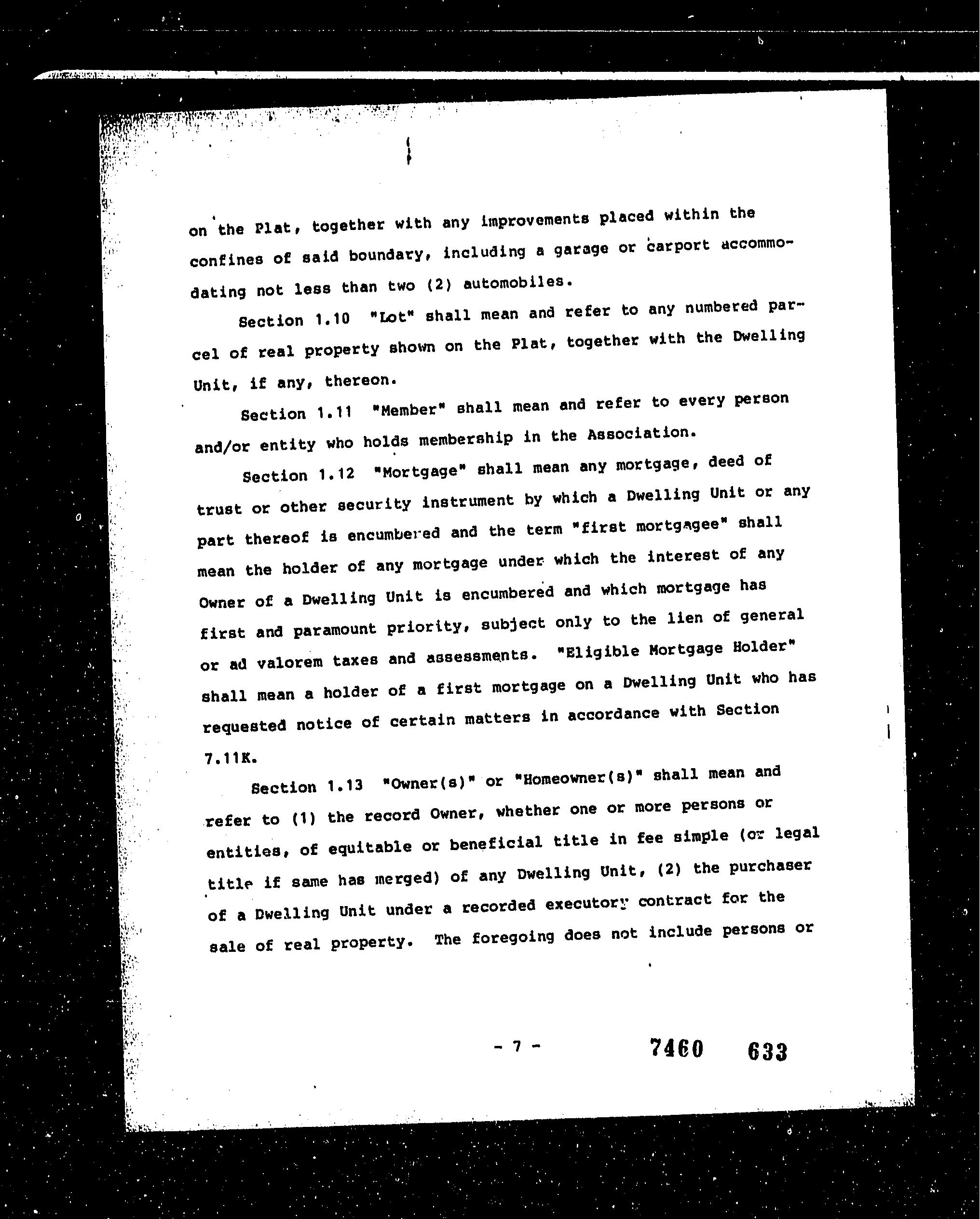 on the Plat, together with any improvements placed within the confines of said boundary, including a garage or carport accommodating not less than two (2) automobiles.

Section 1.10 "Lot" shall mean and refer to any numbered parcel of real property shown on the Plat, together with the Dwelling Unit, if any, thereon.

Section 1.11 "Member" shall mean and refer to every person and/or entity who holds membership in the Association.

Section 1.12 "Mortgage" shall mean any mortgage, deed of trust or other security instrument by which a Dwelling Unit or any part thereof is encumbered and the term "first mortgagee" shall mean the holder of any mortgage under which the interest of any Owner of a Dwelling Unit is encumbered and which mortgage has first and paramount priority, subject only to the lien of general or ad valorem taxes and assessments. "Eligible Mortgage Holder" shall mean a holder of a first mortgage on a Dwelling Unit who has requested notice of certain matters in accordance with Section 7.11K.

Section 1.13 "Owner(s)" or "Homeowner(s)" shall mean and refer to (1) the record Owner, whether one or more persons or entities, of equitable or beneficial title in fee simple (or legal title if same has merged) of any Dwelling Unit, (2) the purchaser of a Dwelling Unit under a recorded executory contract for the sale of real property. The foregoing does not include persons or

- 7 -

7460 633